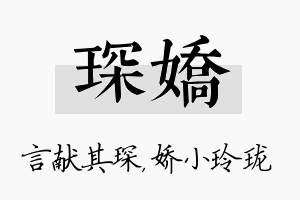 琛嬌

言献其琛，娇小玲珑